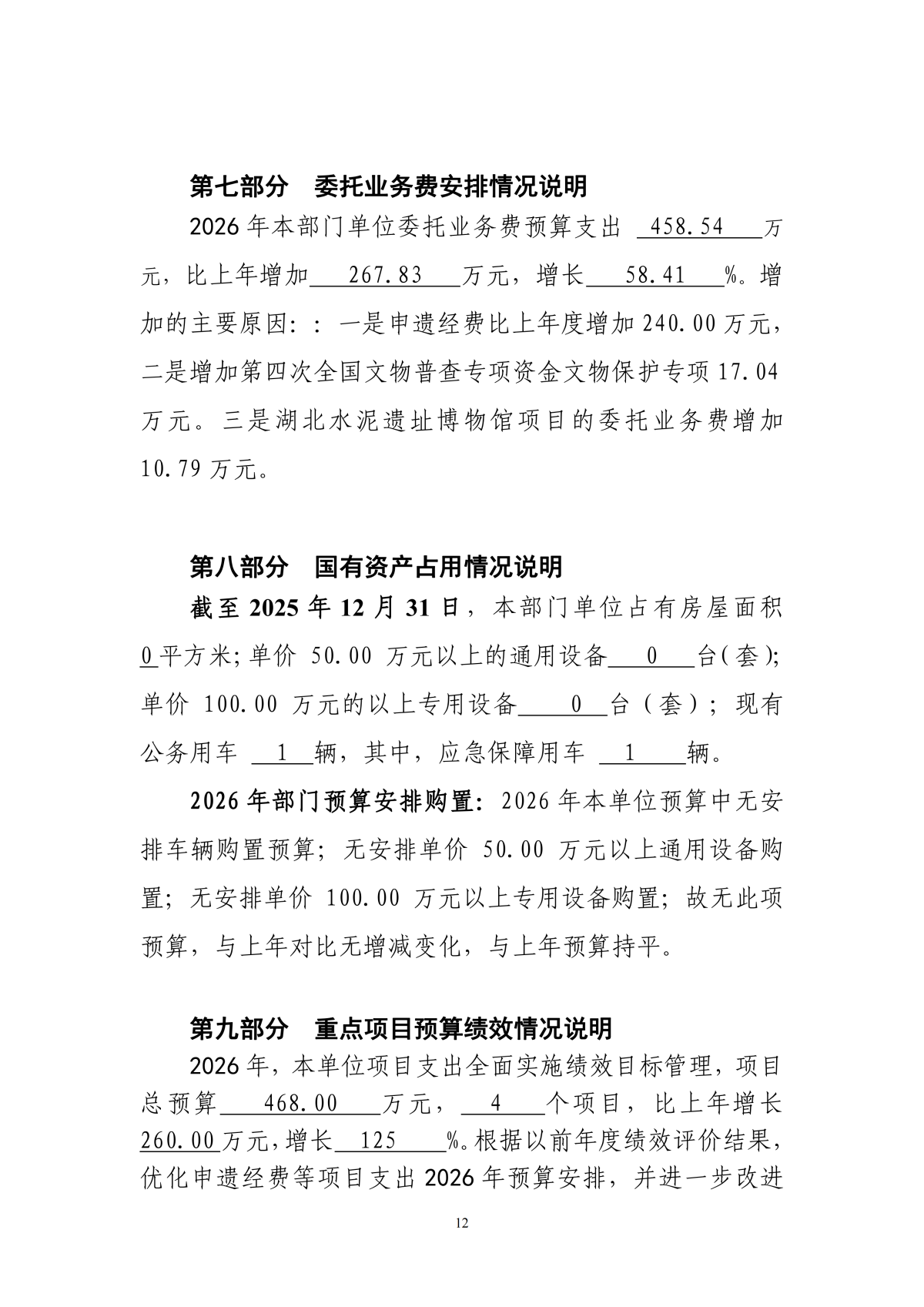 第七部分　委托业务费安排情况说明

2026 年本部门单位委托业务费预算支出 458.54 万元，比上年增加 267.83 万元，增长 58.41 %。增加的主要原因：：一是申遗经费比上年度增加 240.00 万元，二是增加第四次全国文物普查专项资金文物保护专项 17.04 万元。三是湖北水泥遗址博物馆项目的委托业务费增加 10.79 万元。

第八部分　国有资产占用情况说明

截至 2025 年 12 月 31 日，本部门单位占有房屋面积 0 平方米；单价 50.00 万元以上的通用设备 0 台(套)；单价 100.00 万元的以上专用设备 0 台（套）；现有公务用车 1 辆，其中，应急保障用车 1 辆。

2026 年部门预算安排购置：2026 年本单位预算中无安排车辆购置预算；无安排单价 50.00 万元以上通用设备购置；无安排单价 100.00 万元以上专用设备购置；故无此项预算，与上年对比无增减变化，与上年预算持平。

第九部分　重点项目预算绩效情况说明

2026 年，本单位项目支出全面实施绩效目标管理，项目总预算 468.00 万元， 4 个项目，比上年增长 260.00 万元，增长 125 %。根据以前年度绩效评价结果，优化申遗经费等项目支出 2026 年预算安排，并进一步改进

12